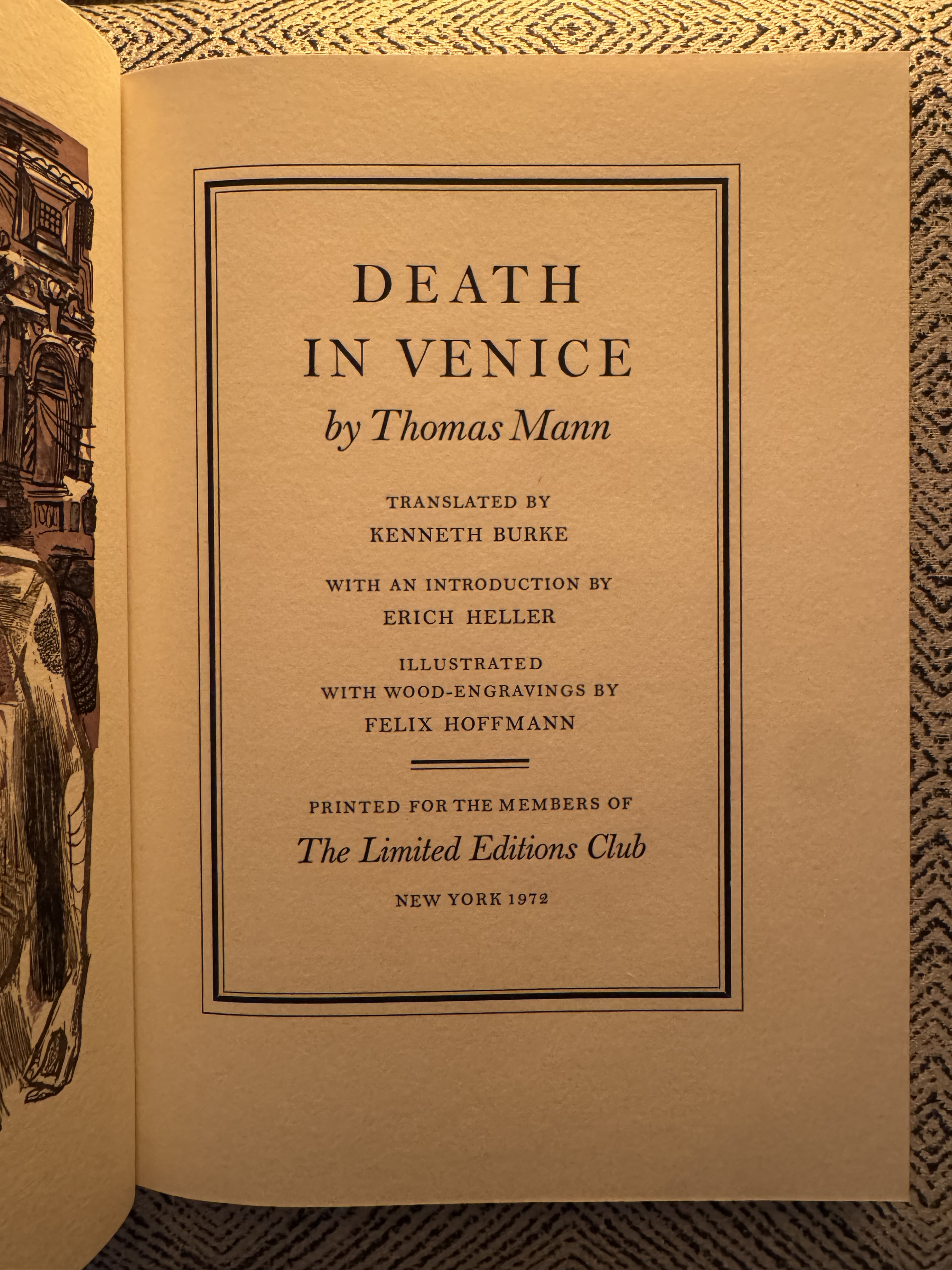 DEATH
IN VENICE
by Thomas Mann

TRANSLATED BY
KENNETH BURKE

WITH AN INTRODUCTION BY
ERICH HELLER

ILLUSTRATED
WITH WOOD-ENGRAVINGS BY
FELIX HOFFMANN

PRINTED FOR THE MEMBERS OF
The Limited Editions Club

NEW YORK 1972